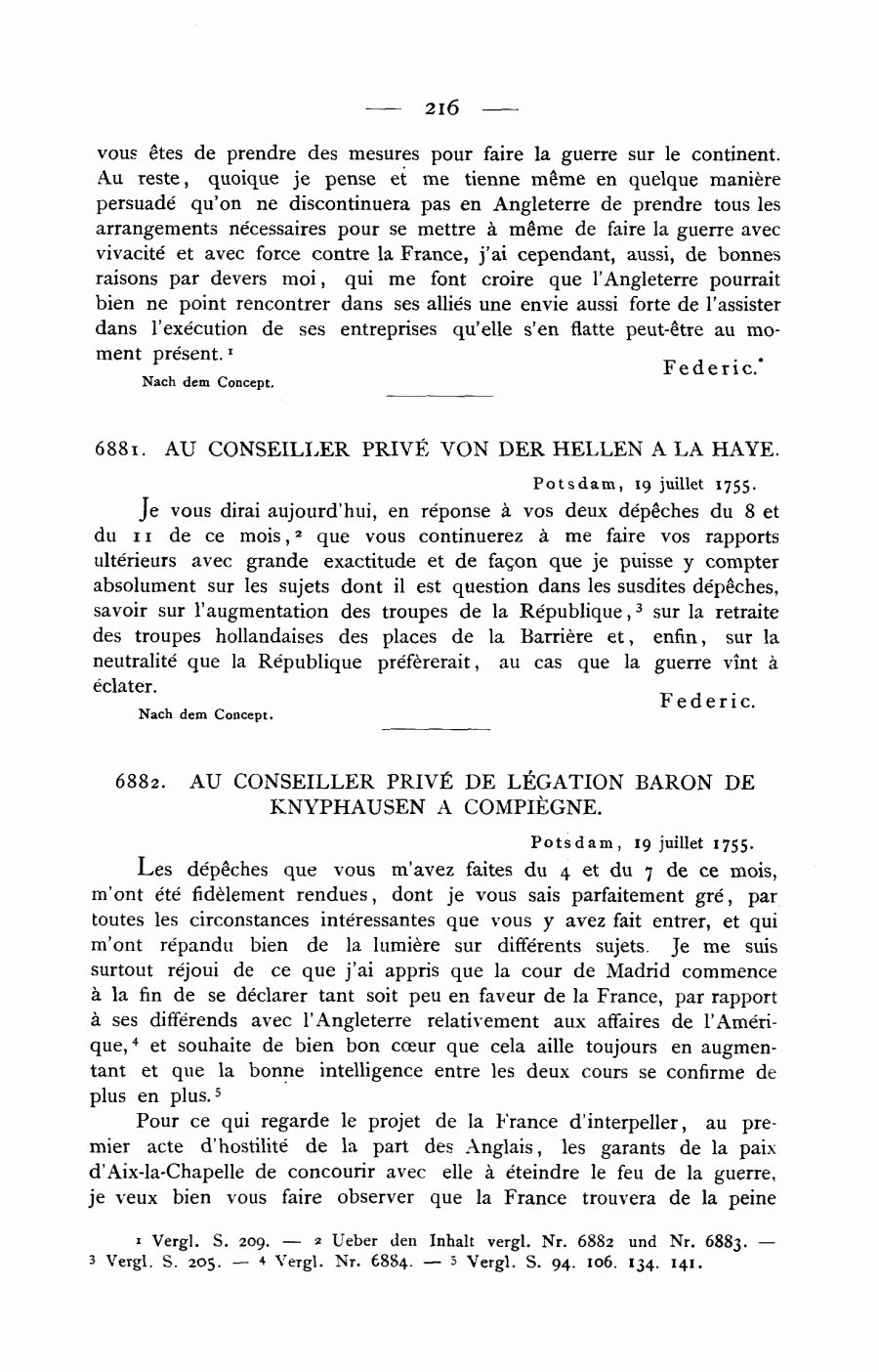 — 216 —

vous êtes de prendre des mesures pour faire la guerre sur le continent. Au reste, quoique je pense et me tienne même en quelque manière persuadé qu'on ne discontinuera pas en Angleterre de prendre tous les arrangements nécessaires pour se mettre à même de faire la guerre avec vivacité et avec force contre la France, j'ai cependant, aussi, de bonnes raisons par devers moi, qui me font croire que l'Angleterre pourrait bien ne point rencontrer dans ses alliés une envie aussi forte de l'assister dans l'exécution de ses entreprises qu'elle s'en flatte peut-être au moment présent.$^1$

Federic.

Nach dem Concept.

6881. AU CONSEILLER PRIVÉ VON DER HELLEN A LA HAYE.

Potsdam, 19 juillet 1755.

Je vous dirai aujourd'hui, en réponse à vos deux dépêches du 8 et du 11 de ce mois,$^2$ que vous continuerez à me faire vos rapports ultérieurs avec grande exactitude et de façon que je puisse y compter absolument sur les sujets dont il est question dans les susdites dépêches, savoir sur l'augmentation des troupes de la République,$^3$ sur la retraite des troupes hollandaises des places de la Barrière et, enfin, sur la neutralité que la République préfèrerait, au cas que la guerre vînt à éclater.

Federic.

Nach dem Concept.

6882. AU CONSEILLER PRIVÉ DE LÉGATION BARON DE KNYPHAUSEN A COMPIÈGNE.

Potsdam, 19 juillet 1755.

Les dépêches que vous m'avez faites du 4 et du 7 de ce mois, m'ont été fidèlement rendues, dont je vous sais parfaitement gré, par toutes les circonstances intéressantes que vous y avez fait entrer, et qui m'ont répandu bien de la lumière sur différents sujets. Je me suis surtout réjoui de ce que j'ai appris que la cour de Madrid commence à la fin de se déclarer tant soit peu en faveur de la France, par rapport à ses différends avec l'Angleterre relativement aux affaires de l'Amérique,$^4$ et souhaite de bien bon cœur que cela aille toujours en augmentant et que la bonne intelligence entre les deux cours se confirme de plus en plus.$^5$

Pour ce qui regarde le projet de la France d'interpeller, au premier acte d'hostilité de la part des Anglais, les garants de la paix d'Aix-la-Chapelle de concourir avec elle à éteindre le feu de la guerre, je veux bien vous faire observer que la France trouvera de la peine

$^1$ Vergl. S. 209. — $^2$ Ueber den Inhalt vergl. Nr. 6882 und Nr. 6883. — $^3$ Vergl. S. 205. — $^4$ Vergl. Nr. 6884. — $^5$ Vergl. S. 94. 106. 134. 141.